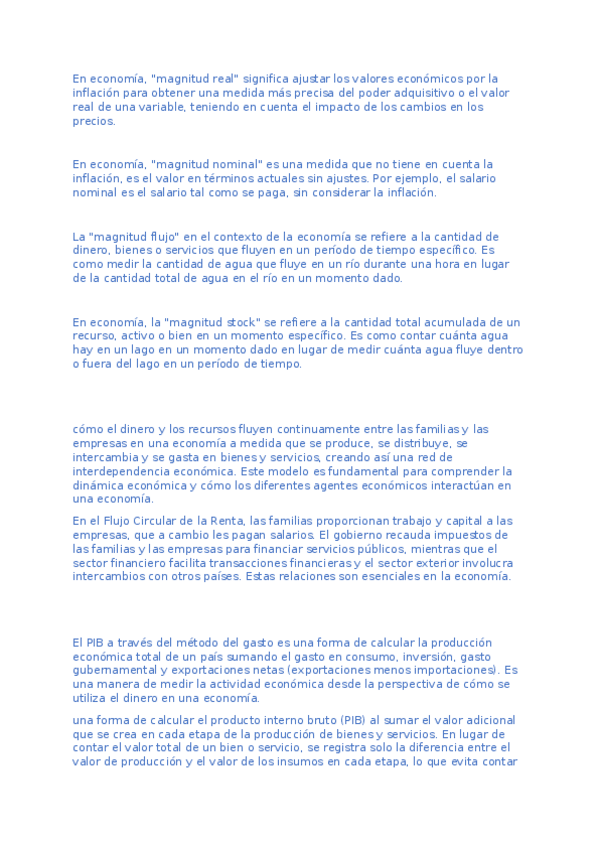 En economía, "magnitud real" significa ajustar los valores económicos por la inflación para obtener una medida más precisa del poder adquisitivo o el valor real de una variable, teniendo en cuenta el impacto de los cambios en los precios.

En economía, "magnitud nominal" es una medida que no tiene en cuenta la inflación, es el valor en términos actuales sin ajustes. Por ejemplo, el salario nominal es el salario tal como se paga, sin considerar la inflación.

La "magnitud flujo" en el contexto de la economía se refiere a la cantidad de dinero, bienes o servicios que fluyen en un período de tiempo específico. Es como medir la cantidad de agua que fluye en un río durante una hora en lugar de la cantidad total de agua en el río en un momento dado.

En economía, la "magnitud stock" se refiere a la cantidad total acumulada de un recurso, activo o bien en un momento específico. Es como contar cuánta agua hay en un lago en un momento dado en lugar de medir cuánta agua fluye dentro o fuera del lago en un período de tiempo.

cómo el dinero y los recursos fluyen continuamente entre las familias y las empresas en una economía a medida que se produce, se distribuye, se intercambia y se gasta en bienes y servicios, creando así una red de interdependencia económica. Este modelo es fundamental para comprender la dinámica económica y cómo los diferentes agentes económicos interactúan en una economía.

En el Flujo Circular de la Renta, las familias proporcionan trabajo y capital a las empresas, que a cambio les pagan salarios. El gobierno recauda impuestos de las familias y las empresas para financiar servicios públicos, mientras que el sector financiero facilita transacciones financieras y el sector exterior involucra intercambios con otros países. Estas relaciones son esenciales en la economía.

El PIB a través del método del gasto es una forma de calcular la producción económica total de un país sumando el gasto en consumo, inversión, gasto gubernamental y exportaciones netas (exportaciones menos importaciones). Es una manera de medir la actividad económica desde la perspectiva de cómo se utiliza el dinero en una economía.

una forma de calcular el producto interno bruto (PIB) al sumar el valor adicional que se crea en cada etapa de la producción de bienes y servicios. En lugar de contar el valor total de un bien o servicio, se registra solo la diferencia entre el valor de producción y el valor de los insumos en cada etapa, lo que evita contar